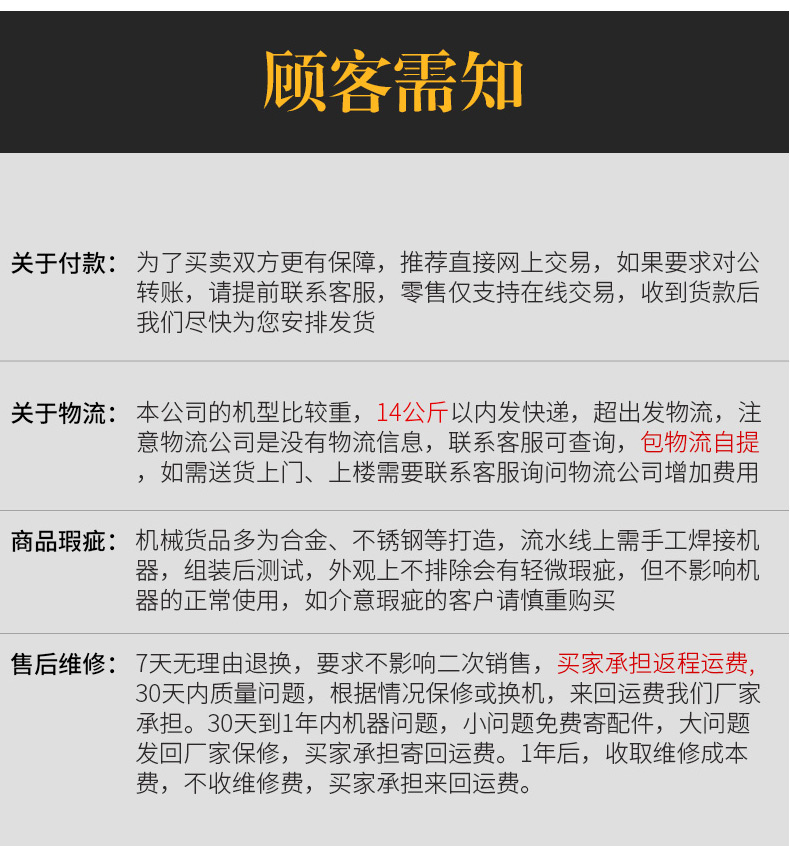 顾客需知

关于付款：为了买卖双方更有保障，推荐直接网上交易，如果要求对公转账，请提前联系客服，零售仅支持在线交易，收到货款后我们尽快为您安排发货

关于物流：本公司的机型比较重，14公斤以内发快递，超出发物流，注意物流公司是没有物流信息，联系客服可查询，包物流自提，如需送货上门、上楼需要联系客服询问物流公司增加费用

商品瑕疵：机械货品多为合金、不锈钢等打造，流水线上需手工焊接机器，组装后测试，外观上不排除会有轻微瑕疵，但不影响机器的正常使用，如介意瑕疵的客户请慎重购买

售后维修：7天无理由退换，要求不影响二次销售，买家承担返程运费，30天内质量问题，根据情况保修或换机，来回运费我们厂家承担。30天到1年内机器问题，小问题免费寄配件，大问题发回厂家保修，买家承担寄回运费。1年后，收取维修成本费，不收维修费，买家承担来回运费。